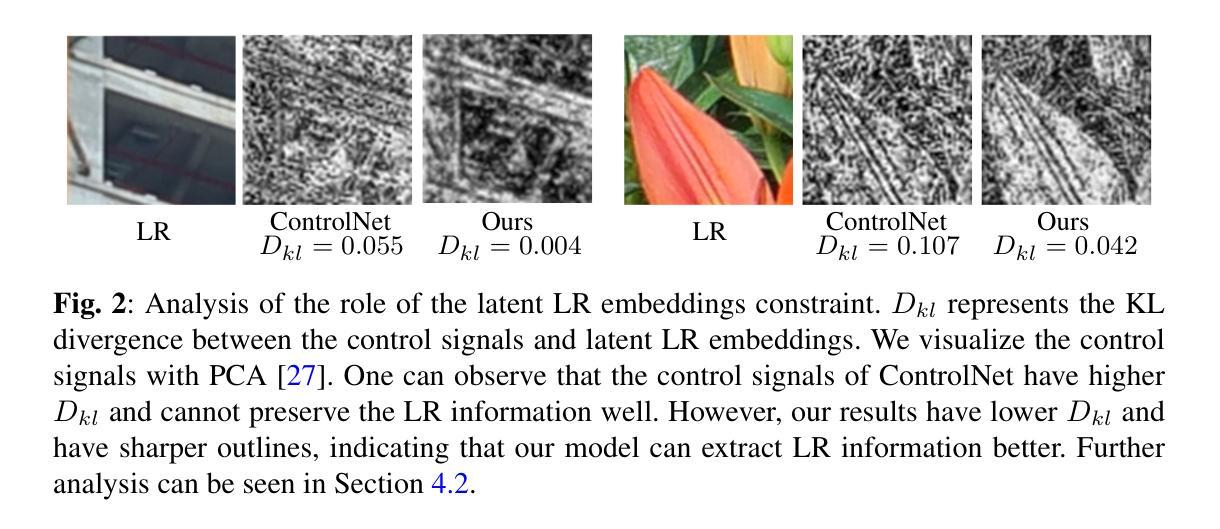 LR

ControlNet
$D_{kl} = 0.055$

Ours
$D_{kl} = 0.004$

LR

ControlNet
$D_{kl} = 0.107$

Ours
$D_{kl} = 0.042$

**Fig. 2**: Analysis of the role of the latent LR embeddings constraint. $D_{kl}$ represents the KL divergence between the control signals and latent LR embeddings. We visualize the control signals with PCA [27]. One can observe that the control signals of ControlNet have higher $D_{kl}$ and cannot preserve the LR information well. However, our results have lower $D_{kl}$ and have sharper outlines, indicating that our model can extract LR information better. Further analysis can be seen in Section 4.2.